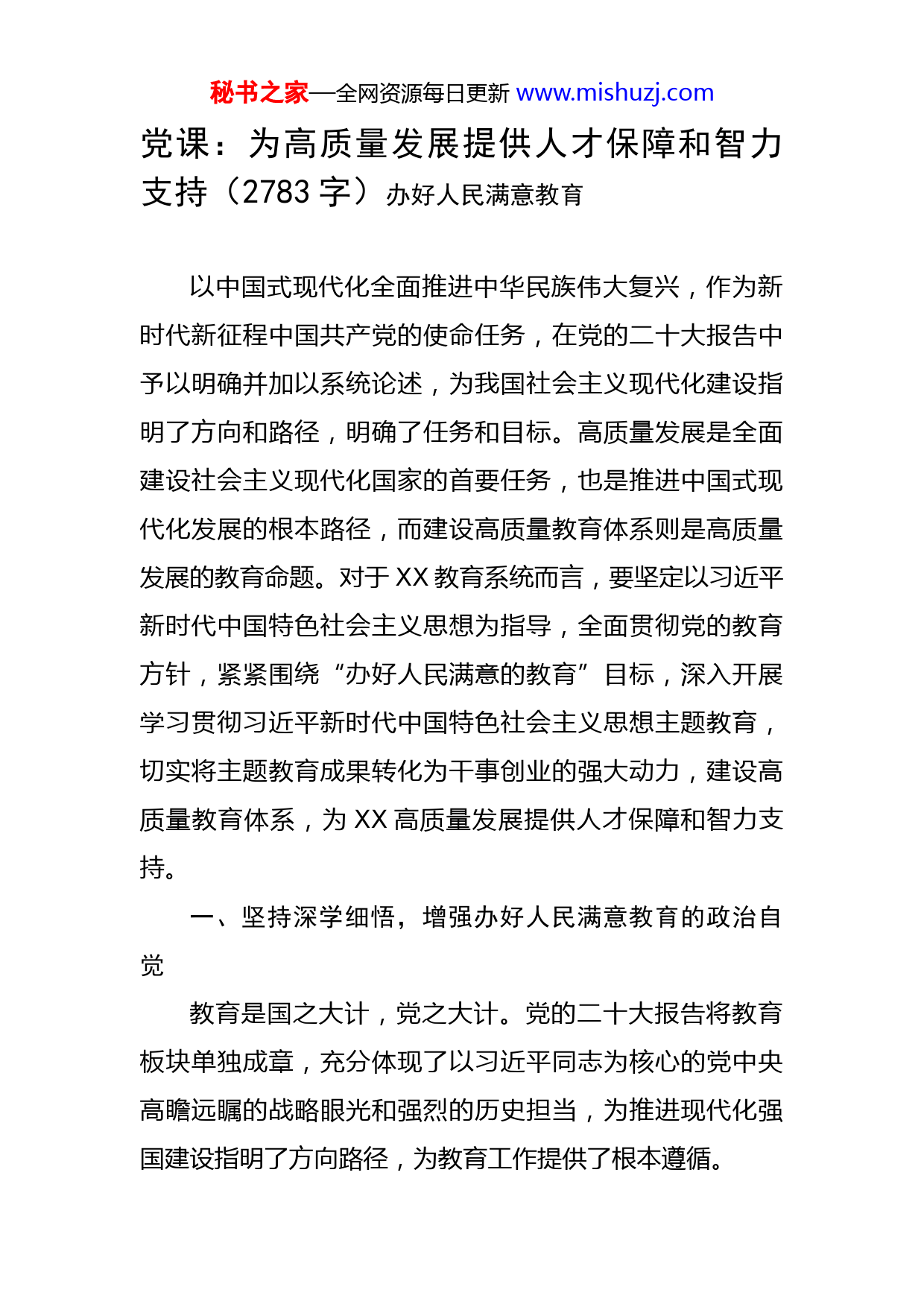 秘书之家—全网资源每日更新 www.mishuzj.com

党课：为高质量发展提供人才保障和智力支持（2783 字）办好人民满意教育

以中国式现代化全面推进中华民族伟大复兴，作为新时代新征程中国共产党的使命任务，在党的二十大报告中予以明确并加以系统论述，为我国社会主义现代化建设指明了方向和路径，明确了任务和目标。高质量发展是全面建设社会主义现代化国家的首要任务，也是推进中国式现代化发展的根本路径，而建设高质量教育体系则是高质量发展的教育命题。对于 XX 教育系统而言，要坚定以习近平新时代中国特色社会主义思想为指导，全面贯彻党的教育方针，紧紧围绕“办好人民满意的教育”目标，深入开展学习贯彻习近平新时代中国特色社会主义思想主题教育，切实将主题教育成果转化为干事创业的强大动力，建设高质量教育体系，为 XX 高质量发展提供人才保障和智力支持。

一、坚持深学细悟，增强办好人民满意教育的政治自觉

教育是国之大计，党之大计。党的二十大报告将教育板块单独成章，充分体现了以习近平同志为核心的党中央高瞻远瞩的战略眼光和强烈的历史担当，为推进现代化强国建设指明了方向路径，为教育工作提供了根本遵循。